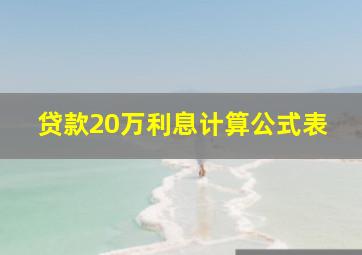 贷款20万利息计算公式表